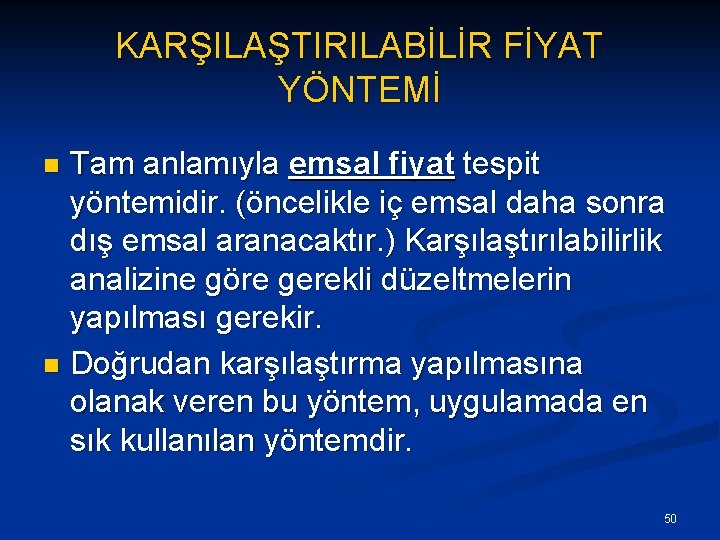 KARŞILAŞTIRILABİLİR FİYAT YÖNTEMİ

Tam anlamıyla emsal fiyat tespit yöntemidir. (öncelikle iç emsal daha sonra dış emsal aranacaktır.) Karşılaştırılabilirlik analizine göre gerekli düzeltmelerin yapılması gerekir.

Doğrudan karşılaştırma yapılmasına olanak veren bu yöntem, uygulamada en sık kullanılan yöntemdir.

50